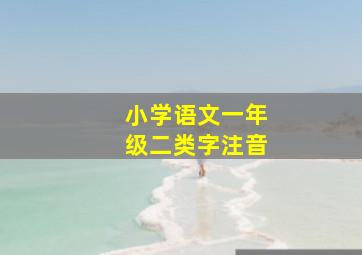 小学语文一年级二类字注音